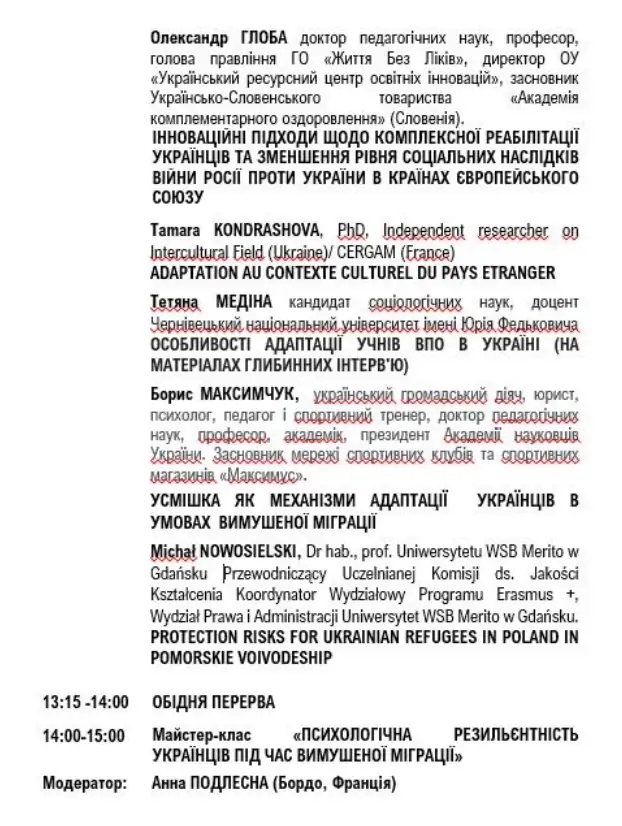 Олександр ГЛОБА доктор педагогічних наук, професор, голова правління ГО «Життя Без Ліків», директор ОУ «Український ресурсний центр освітніх інновацій», засновник Українсько-Словенського товариства «Академія комплементарного оздоровлення» (Словенія).
ІННОВАЦІЙНІ ПІДХОДИ ЩОДО КОМПЛЕКСНОЇ РЕАБІЛІТАЦІЇ УКРАЇНЦІВ ТА ЗМЕНШЕННЯ РІВНЯ СОЦІАЛЬНИХ НАСЛІДКІВ ВІЙНИ РОСІЇ ПРОТИ УКРАЇНИ В КРАЇНАХ ЄВРОПЕЙСЬКОГО СОЮЗУ

Tamara KONDRASHOVA, PhD, Independent researcher on Intercultural Field (Ukraine)/ CERGAM (France)
ADAPTATION AU CONTEXTE CULTUREL DU PAYS ETRANGER

Тетяна МЕДІНА кандидат соціологічних наук, доцент Чернівецький національний університет імені Юрія Федьковича
ОСОБЛИВОСТІ АДАПТАЦІЇ УЧНІВ ВПО В УКРАЇНІ (НА МАТЕРІАЛАХ ГЛИБИННИХ ІНТЕРВ'Ю)

Борис МАКСИМЧУК, український громадський діяч, юрист, психолог, педагог і спортивний тренер, доктор педагогічних наук, професор, академік, президент Академії науковців України. Засновник мережі спортивних клубів та спортивних магазинів «Максимус».
УСМІШКА ЯК МЕХАНІЗМИ АДАПТАЦІЇ УКРАЇНЦІВ В УМОВАХ ВИМУШЕНОЇ МІГРАЦІЇ

Michał NOWOSIELSKI, Dr hab., prof. Uniwersytetu WSB Merito w Gdańsku Przewodniczący Uczelnianej Komisji ds. Jakości Kształcenia Koordynator Wydziałowy Programu Erasmus +, Wydział Prawa i Administracji Uniwersytet WSB Merito w Gdańsku.
PROTECTION RISKS FOR UKRAINIAN REFUGEES IN POLAND IN POMORSKIE VOIVODESHIP

13:15 -14:00 ОБІДНЯ ПЕРЕРВА

14:00-15:00 Майстер-клас «ПСИХОЛОГІЧНА РЕЗИЛЬЄНТНІСТЬ УКРАЇНЦІВ ПІД ЧАС ВИМУШЕНОЇ МІГРАЦІЇ»

Модератор: Анна ПОДЛЕСНА (Бордо, Франція)